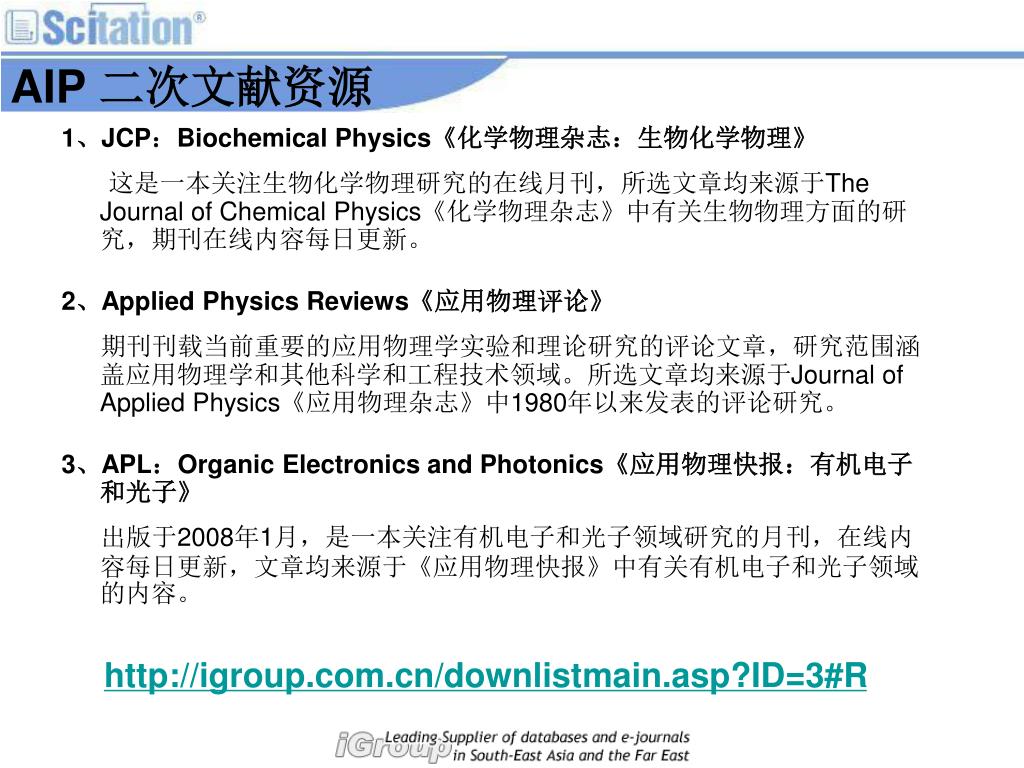 Scitation®

AIP 二次文献资源

1、JCP：Biochemical Physics《化学物理杂志：生物化学物理》

这是一本关注生物化学物理研究的在线月刊，所选文章均来源于The Journal of Chemical Physics《化学物理杂志》中有关生物物理方面的研究，期刊在线内容每日更新。

2、Applied Physics Reviews《应用物理评论》

期刊刊载当前重要的应用物理学实验和理论研究的评论文章，研究范围涵盖应用物理学和其他科学和工程技术领域。所选文章均来源于Journal of Applied Physics《应用物理杂志》中1980年以来发表的评论研究。

3、APL：Organic Electronics and Photonics《应用物理快报：有机电子和光子》

出版于2008年1月，是一本关注有机电子和光子领域研究的月刊，在线内容每日更新，文章均来源于《应用物理快报》中有关有机电子和光子领域的内容。

http://igroup.com.cn/downlistmain.asp?ID=3#R

iGroup Leading Supplier of databases and e-journals in South-East Asia and the Far East